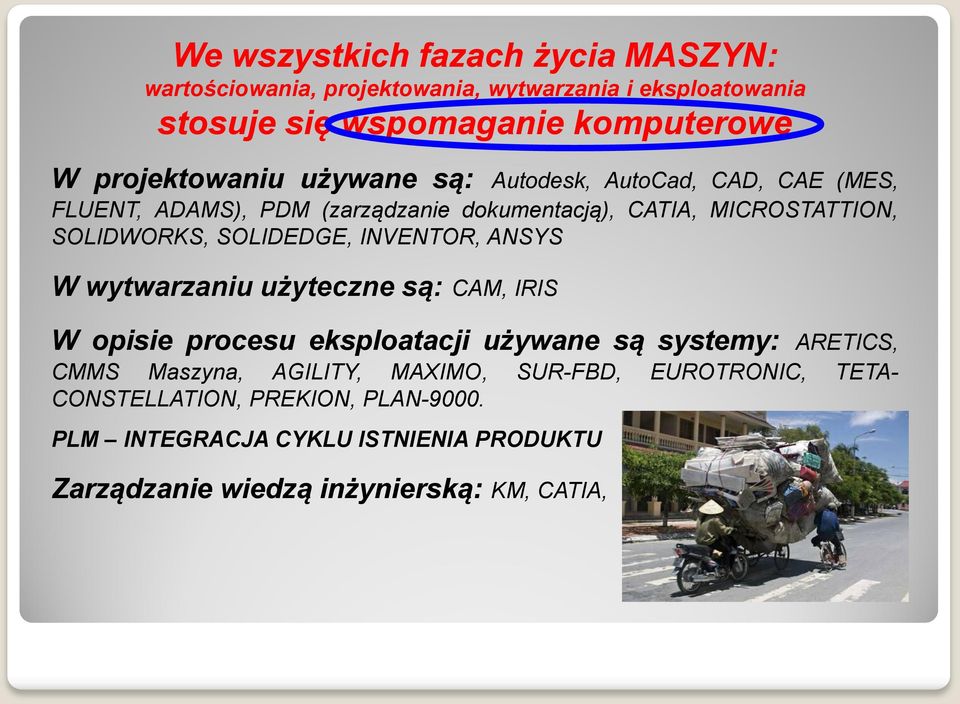 We wszystkich fazach życia MASZYN:
wartościowania, projektowania, wytwarzania i eksploatowania
stosuje się wspomaganie komputerowe

W projektowaniu używane są: Autodesk, AutoCad, CAD, CAE (MES, FLUENT, ADAMS), PDM (zarządzanie dokumentacją), CATIA, MICROSTATTION, SOLIDWORKS, SOLIDEDGE, INVENTOR, ANSYS

W wytwarzaniu użyteczne są: CAM, IRIS

W opisie procesu eksploatacji używane są systemy: ARETICS, CMMS Maszyna, AGILITY, MAXIMO, SUR-FBD, EUROTRONIC, TETA-CONSTELLATION, PREKION, PLAN-9000.

PLM – INTEGRACJA CYKLU ISTNIENIA PRODUKTU

Zarządzanie wiedzą inżynierską: KM, CATIA,